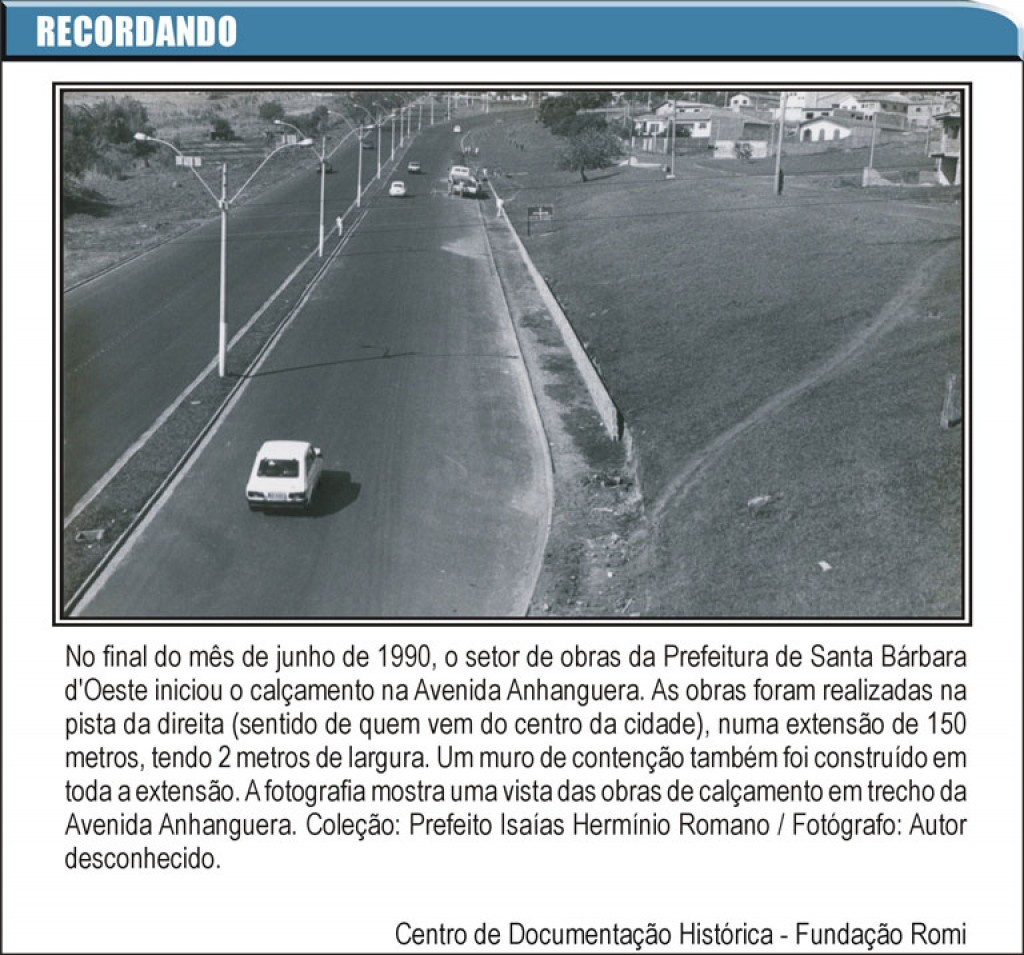 RECORDANDO

No final do mês de junho de 1990, o setor de obras da Prefeitura de Santa Bárbara d'Oeste iniciou o calçamento na Avenida Anhanguera. As obras foram realizadas na pista da direita (sentido de quem vem do centro da cidade), numa extensão de 150 metros, tendo 2 metros de largura. Um muro de contenção também foi construído em toda a extensão. A fotografia mostra uma vista das obras de calçamento em trecho da Avenida Anhanguera. Coleção: Prefeito Isaías Hermínio Romano / Fotógrafo: Autor desconhecido.

Centro de Documentação Histórica - Fundação Romi